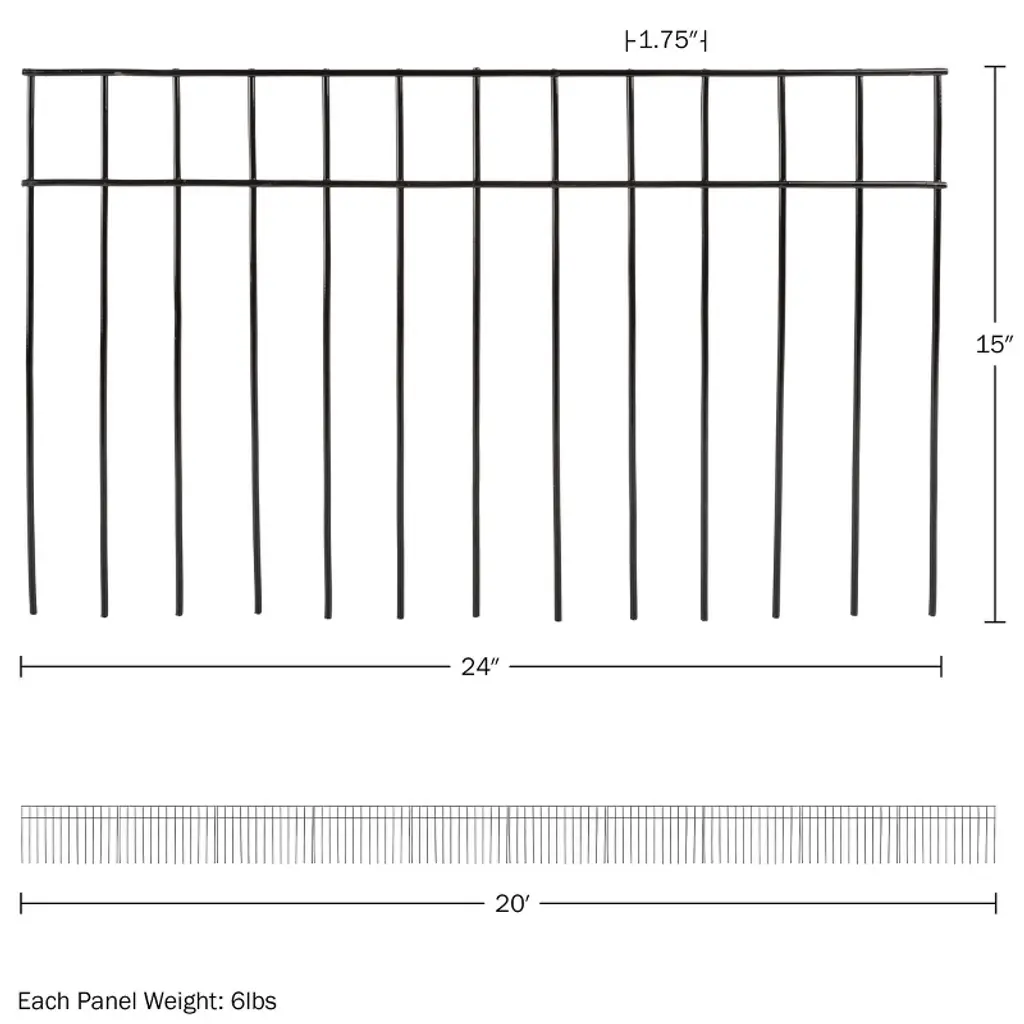 1.75″

15″

24″

20′

Each Panel Weight: 6lbs